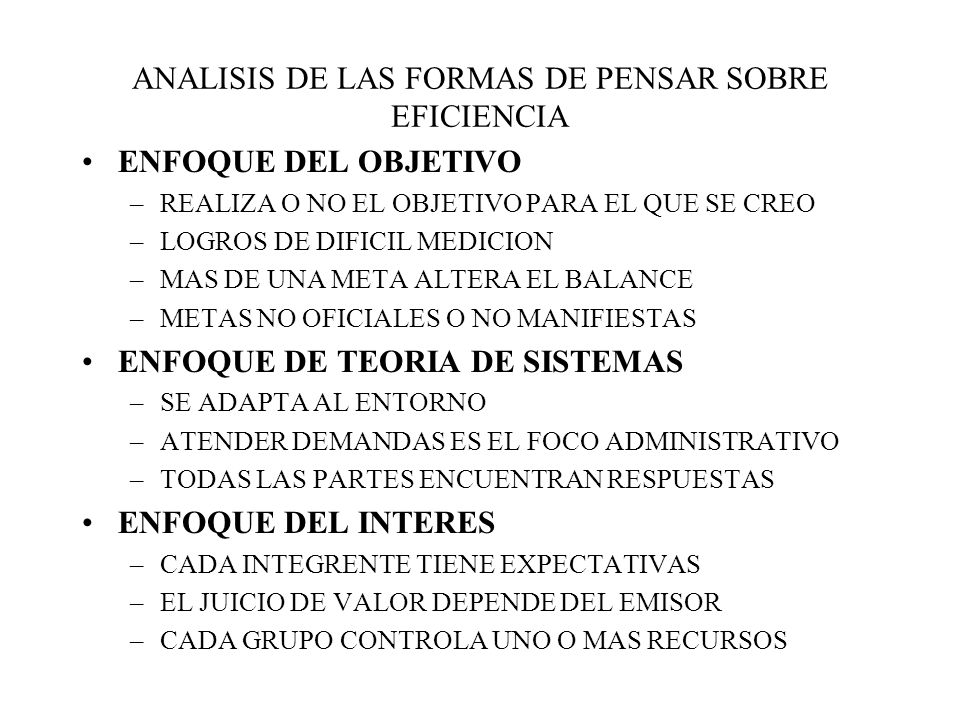 ANALISIS DE LAS FORMAS DE PENSAR SOBRE EFICIENCIA

• ENFOQUE DEL OBJETIVO
– REALIZA O NO EL OBJETIVO PARA EL QUE SE CREO
– LOGROS DE DIFICIL MEDICION
– MAS DE UNA META ALTERA EL BALANCE
– METAS NO OFICIALES O NO MANIFIESTAS

• ENFOQUE DE TEORIA DE SISTEMAS
– SE ADAPTA AL ENTORNO
– ATENDER DEMANDAS ES EL FOCO ADMINISTRATIVO
– TODAS LAS PARTES ENCUENTRAN RESPUESTAS

• ENFOQUE DEL INTERES
– CADA INTEGRENTE TIENE EXPECTATIVAS
– EL JUICIO DE VALOR DEPENDE DEL EMISOR
– CADA GRUPO CONTROLA UNO O MAS RECURSOS